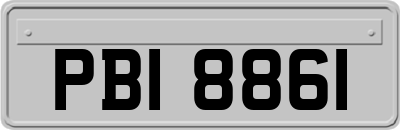 PBI 8861